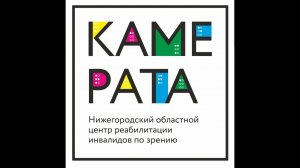 КАМЕ
РАТА

Нижегородский областной центр реабилитации инвалидов по зрению